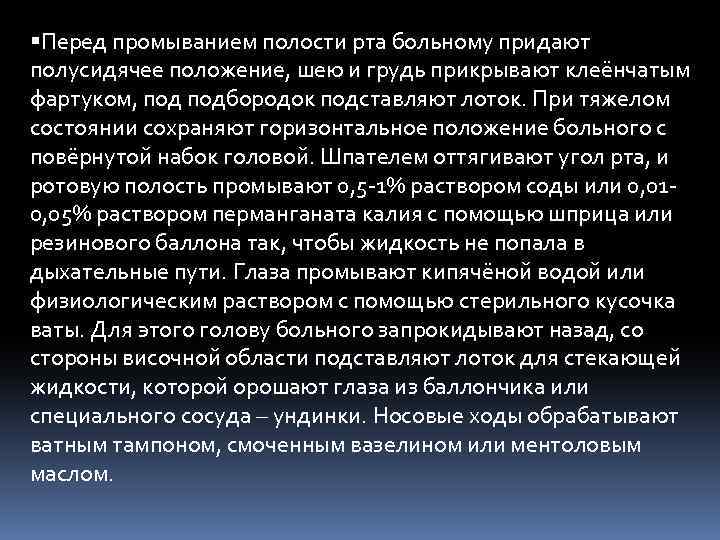 ▪Перед промыванием полости рта больному придают полусидячее положение, шею и грудь прикрывают клеёнчатым фартуком, под подбородок подставляют лоток. При тяжелом состоянии сохраняют горизонтальное положение больного с повёрнутой набок головой. Шпателем оттягивают угол рта, и ротовую полость промывают 0,5-1% раствором соды или 0,01-0,05% раствором перманганата калия с помощью шприца или резинового баллона так, чтобы жидкость не попала в дыхательные пути. Глаза промывают кипячёной водой или физиологическим раствором с помощью стерильного кусочка ваты. Для этого голову больного запрокидывают назад, со стороны височной области подставляют лоток для стекающей жидкости, которой орошают глаза из баллончика или специального сосуда – ундинки. Носовые ходы обрабатывают ватным тампоном, смоченным вазелином или ментоловым маслом.